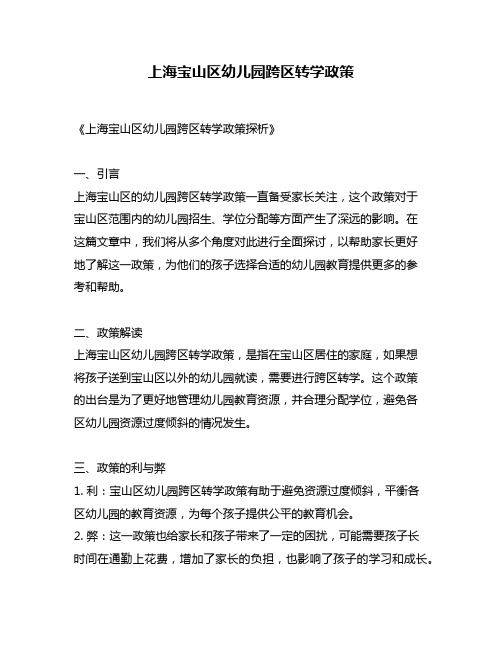 上海宝山区幼儿园跨区转学政策

《上海宝山区幼儿园跨区转学政策探析》

一、引言
上海宝山区的幼儿园跨区转学政策一直备受家长关注，这个政策对于宝山区范围内的幼儿园招生、学位分配等方面产生了深远的影响。在这篇文章中，我们将从多个角度对此进行全面探讨，以帮助家长更好地了解这一政策，为他们的孩子选择合适的幼儿园教育提供更多的参考和帮助。

二、政策解读
上海宝山区幼儿园跨区转学政策，是指在宝山区居住的家庭，如果想将孩子送到宝山区以外的幼儿园就读，需要进行跨区转学。这个政策的出台是为了更好地管理幼儿园教育资源，并合理分配学位，避免各区幼儿园资源过度倾斜的情况发生。

三、政策的利与弊
1. 利：宝山区幼儿园跨区转学政策有助于避免资源过度倾斜，平衡各区幼儿园的教育资源，为每个孩子提供公平的教育机会。
2. 弊：这一政策也给家长和孩子带来了一定的困扰，可能需要孩子长时间在通勤上花费，增加了家长的负担，也影响了孩子的学习和成长。